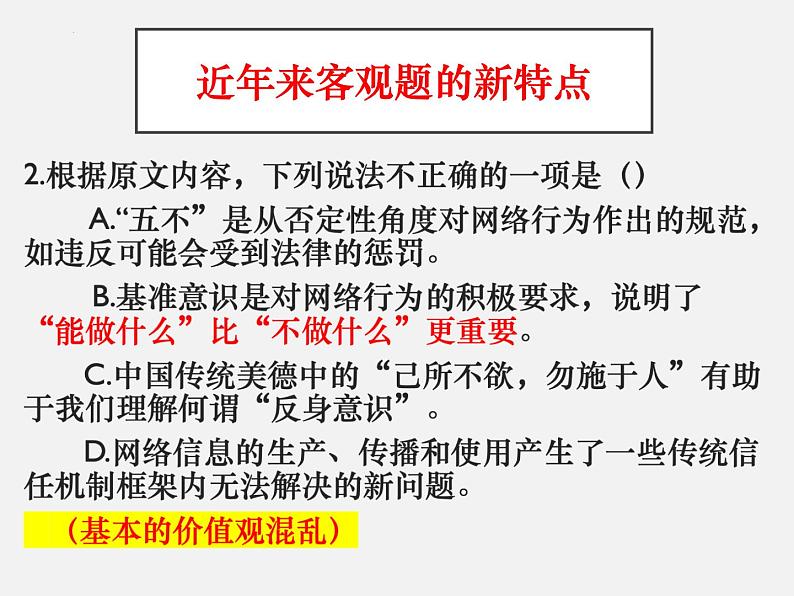 近年来客观题的新特点

2.根据原文内容，下列说法不正确的一项是（）

A.“五不”是从否定性角度对网络行为作出的规范，如违反可能会受到法律的惩罚。

B.基准意识是对网络行为的积极要求，说明了“能做什么”比“不做什么”更重要。

C.中国传统美德中的“己所不欲，勿施于人”有助于我们理解何谓“反身意识”。

D.网络信息的生产、传播和使用产生了一些传统信任机制框架内无法解决的新问题。

（基本的价值观混乱）